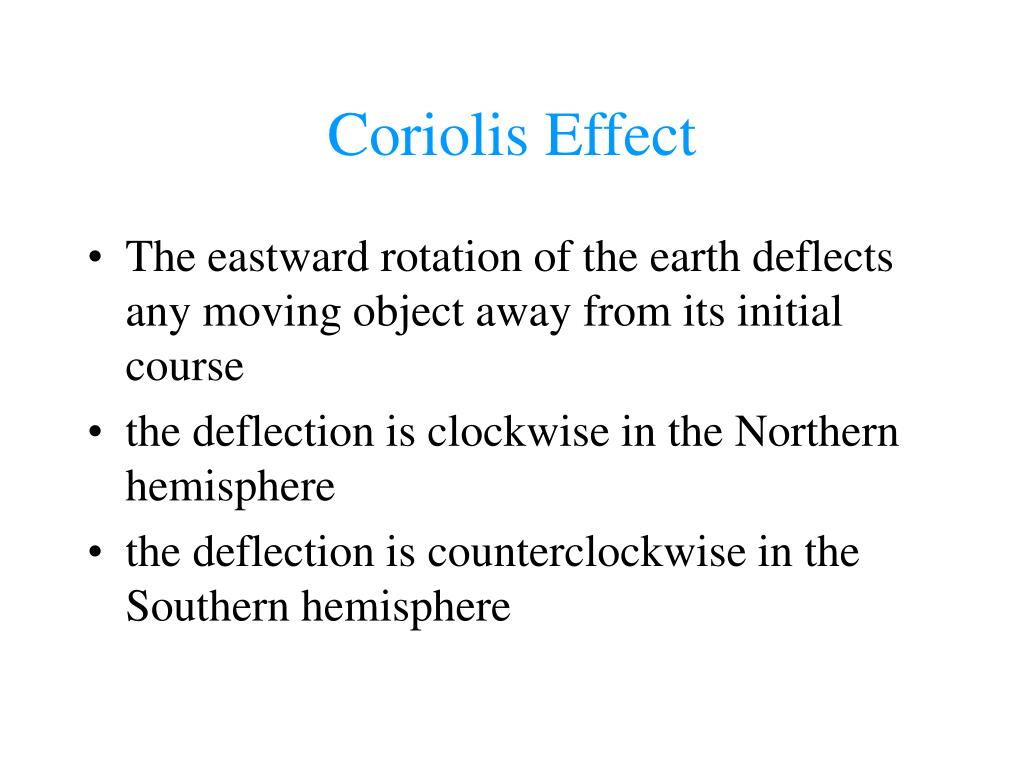 Coriolis Effect

• The eastward rotation of the earth deflects any moving object away from its initial course
• the deflection is clockwise in the Northern hemisphere
• the deflection is counterclockwise in the Southern hemisphere